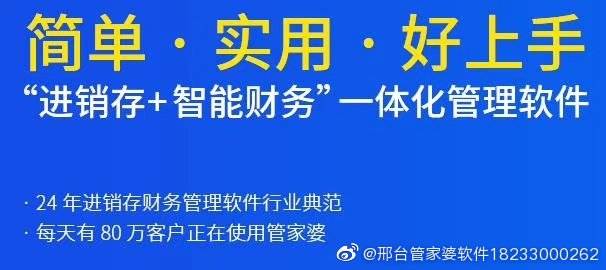 简单 · 实用 · 好上手

“进销存+智能财务”一体化管理软件

· 24 年进销存财务管理软件行业典范

· 每天有 80 万客户正在使用管家婆

@邢台管家婆软件18233000262